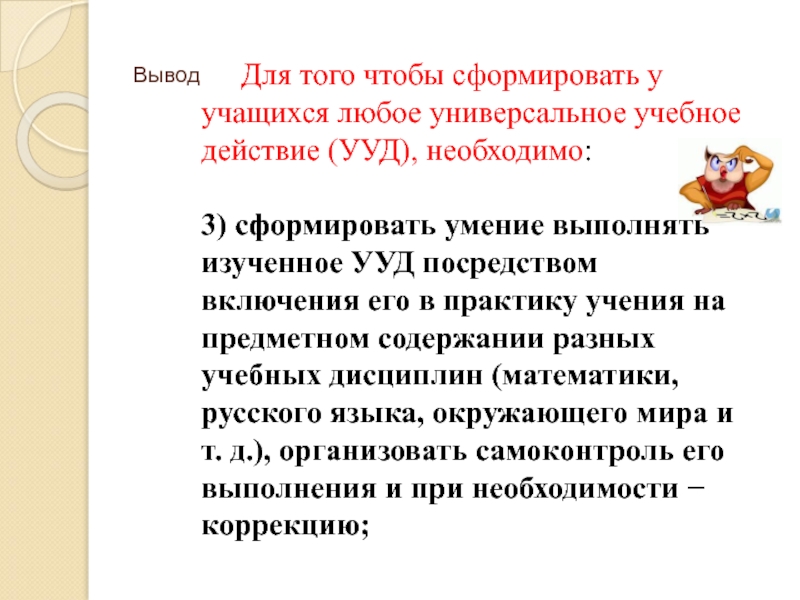 Вывод

Для того чтобы сформировать у учащихся любое универсальное учебное действие (УУД), необходимо:

3) сформировать умение выполнять изученное УУД посредством включения его в практику учения на предметном содержании разных учебных дисциплин (математики, русского языка, окружающего мира и т. д.), организовать самоконтроль его выполнения и при необходимости − коррекцию;